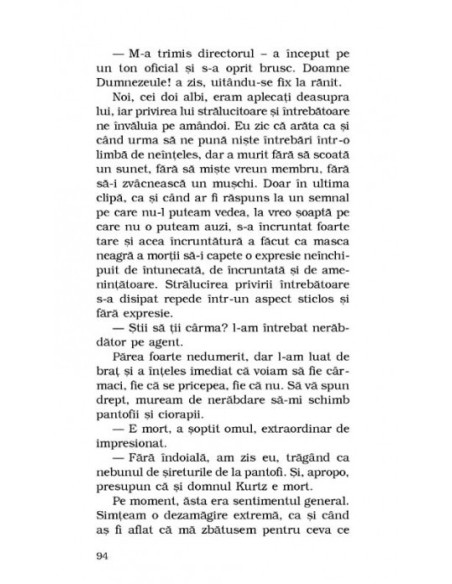 — M-a trimis directorul – a început pe un ton oficial și s-a oprit brusc. Doamne Dumnezeule! a zis, uitându-se fix la rănit.

Noi, cei doi albi, eram aplecați deasupra lui, iar privirea lui strălucitoare și întrebătoare ne învăluia pe amândoi. Eu zic că arăta ca și când urma să ne pună niște întrebări într-o limbă de neînțeles, dar a murit fără să scoată un sunet, fără să miște vreun membru, fără să-i zvâcnească un mușchi. Doar în ultima clipă, ca și când ar fi răspuns la un semnal pe care nu-l puteam vedea, la vreo șoaptă pe care nu o puteam auzi, s-a încruntat foarte tare și acea încruntătură a făcut ca masca neagră a morții să-i capete o expresie neînchipuit de întunecată, de încruntată și de amenințătoare. Strălucirea privirii întrebătoare s-a disipat repede într-un aspect sticlos și fără expresie.

— Știi să ții cârma? l-am întrebat nerăbdător pe agent.

Părea foarte nedumerit, dar l-am luat de braț și a înțeles imediat că voiam să fie cârmaci, fie că se pricepea, fie că nu. Să vă spun drept, muream de nerăbdare să-mi schimb pantofii și ciorapii.

— E mort, a șoptit omul, extraordinar de impresionat.

— Fără îndoială, am zis eu, trăgând ca nebunul de șireturile de la pantofi. Și, apropo, presupun că și domnul Kurtz e mort.

Pe moment, ăsta era sentimentul general. Simțeam o dezamăgire extremă, ca și când aș fi aflat că mă zbătusem pentru ceva ce

94